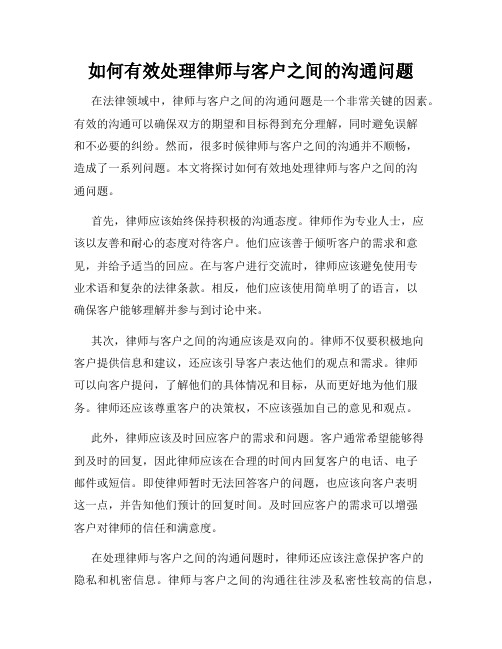 如何有效处理律师与客户之间的沟通问题

在法律领域中，律师与客户之间的沟通问题是一个非常关键的因素。有效的沟通可以确保双方的期望和目标得到充分理解，同时避免误解和不必要的纠纷。然而，很多时候律师与客户之间的沟通并不顺畅，造成了一系列问题。本文将探讨如何有效地处理律师与客户之间的沟通问题。

首先，律师应该始终保持积极的沟通态度。律师作为专业人士，应该以友善和耐心的态度对待客户。他们应该善于倾听客户的需求和意见，并给予适当的回应。在与客户进行交流时，律师应该避免使用专业术语和复杂的法律条款。相反，他们应该使用简单明了的语言，以确保客户能够理解并参与到讨论中来。

其次，律师与客户之间的沟通应该是双向的。律师不仅要积极地向客户提供信息和建议，还应该引导客户表达他们的观点和需求。律师可以向客户提问，了解他们的具体情况和目标，从而更好地为他们服务。律师还应该尊重客户的决策权，不应该强加自己的意见和观点。

此外，律师应该及时回应客户的需求和问题。客户通常希望能够得到及时的回复，因此律师应该在合理的时间内回复客户的电话、电子邮件或短信。即使律师暂时无法回答客户的问题，也应该向客户表明这一点，并告知他们预计的回复时间。及时回应客户的需求可以增强客户对律师的信任和满意度。

在处理律师与客户之间的沟通问题时，律师还应该注意保护客户的隐私和机密信息。律师与客户之间的沟通往往涉及私密性较高的信息，